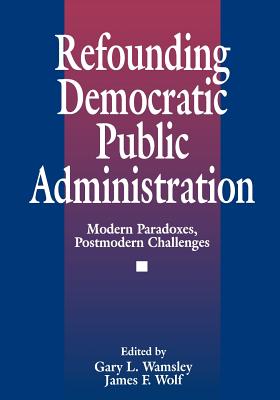 Refounding Democratic Public Administration

Modern Paradoxes, Postmodern Challenges

Edited by
Gary L. Wamsley
James F. Wolf